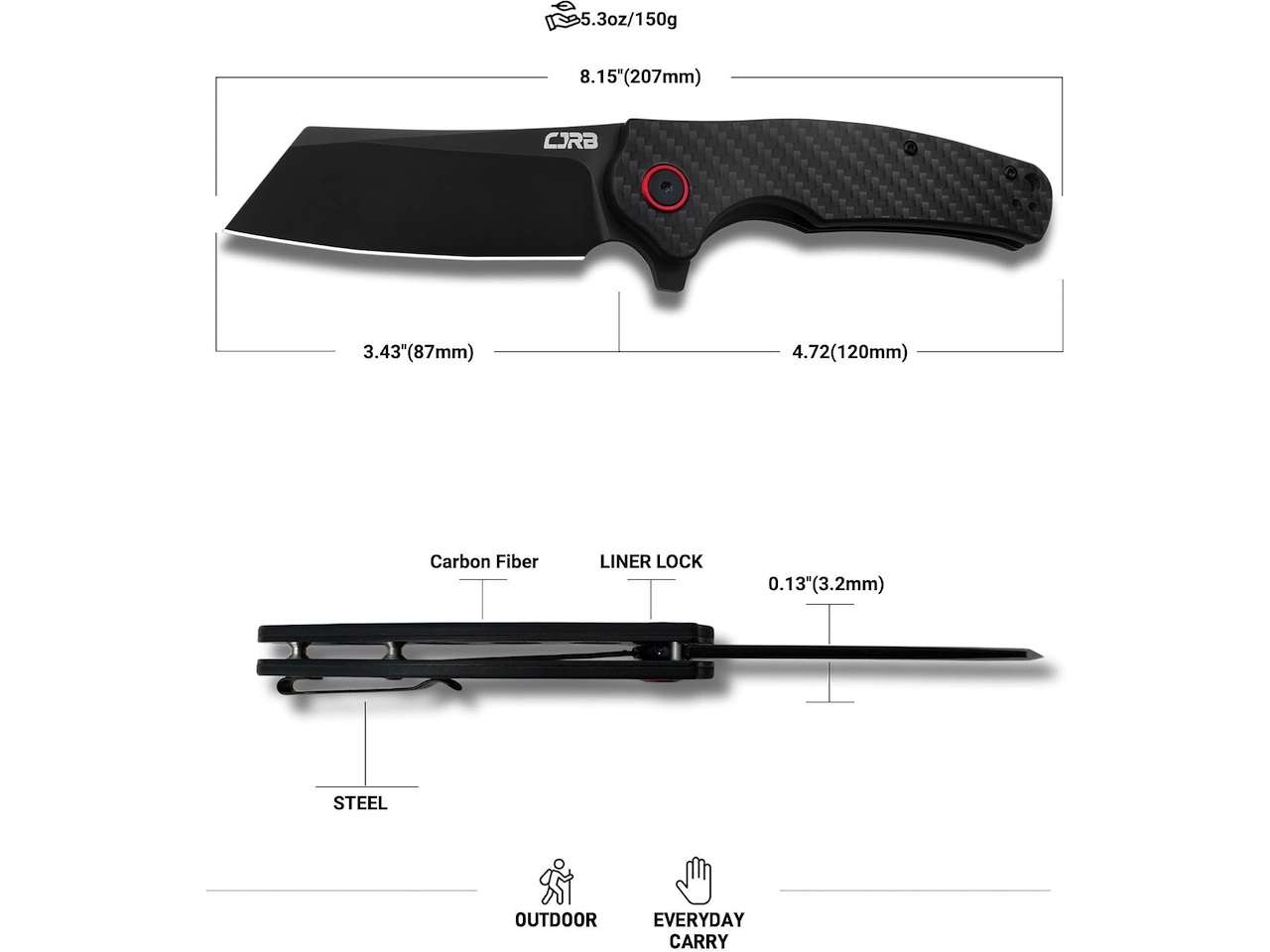 5.3oz/150g

8.15"(207mm)

CJRB

3.43"(87mm)

4.72(120mm)

Carbon Fiber

LINER LOCK

0.13"(3.2mm)

STEEL

OUTDOOR

EVERYDAY CARRY